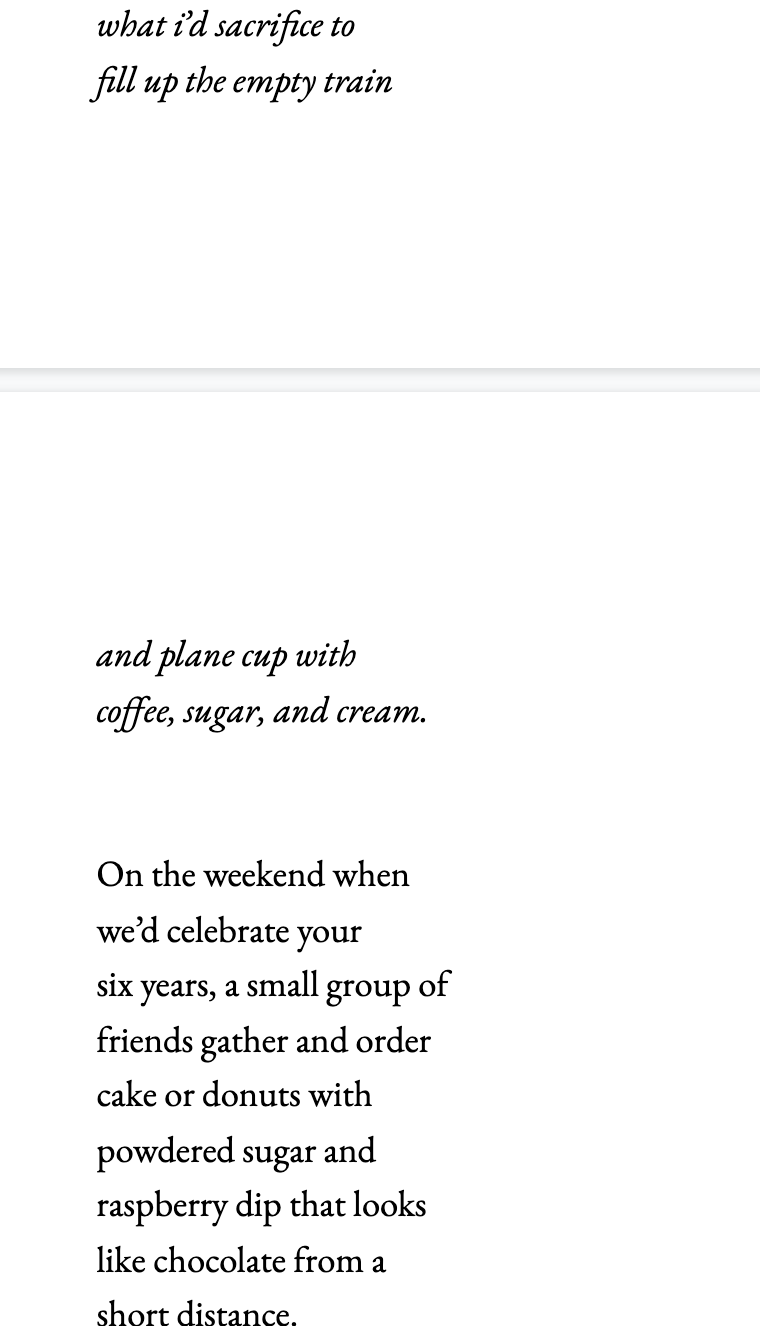 what i'd sacrifice to
fill up the empty train

and plane cup with
coffee, sugar, and cream.

On the weekend when
we'd celebrate your
six years, a small group of
friends gather and order
cake or donuts with
powdered sugar and
raspberry dip that looks
like chocolate from a
short distance.